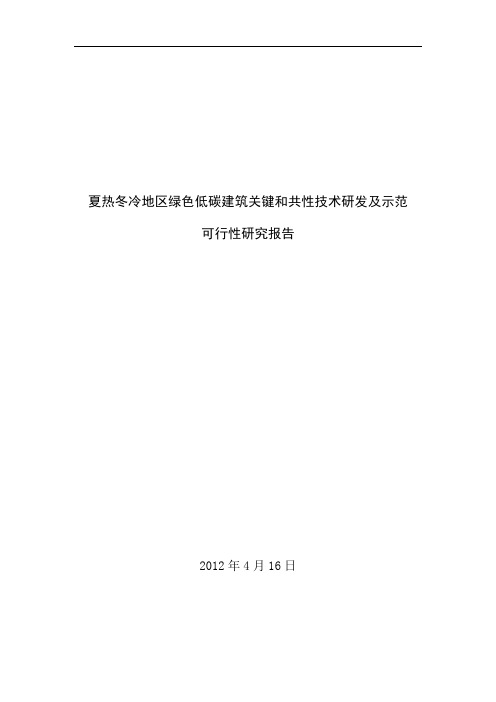 夏热冬冷地区绿色低碳建筑关键和共性技术研发及示范

可行性研究报告

2012 年 4 月 16 日